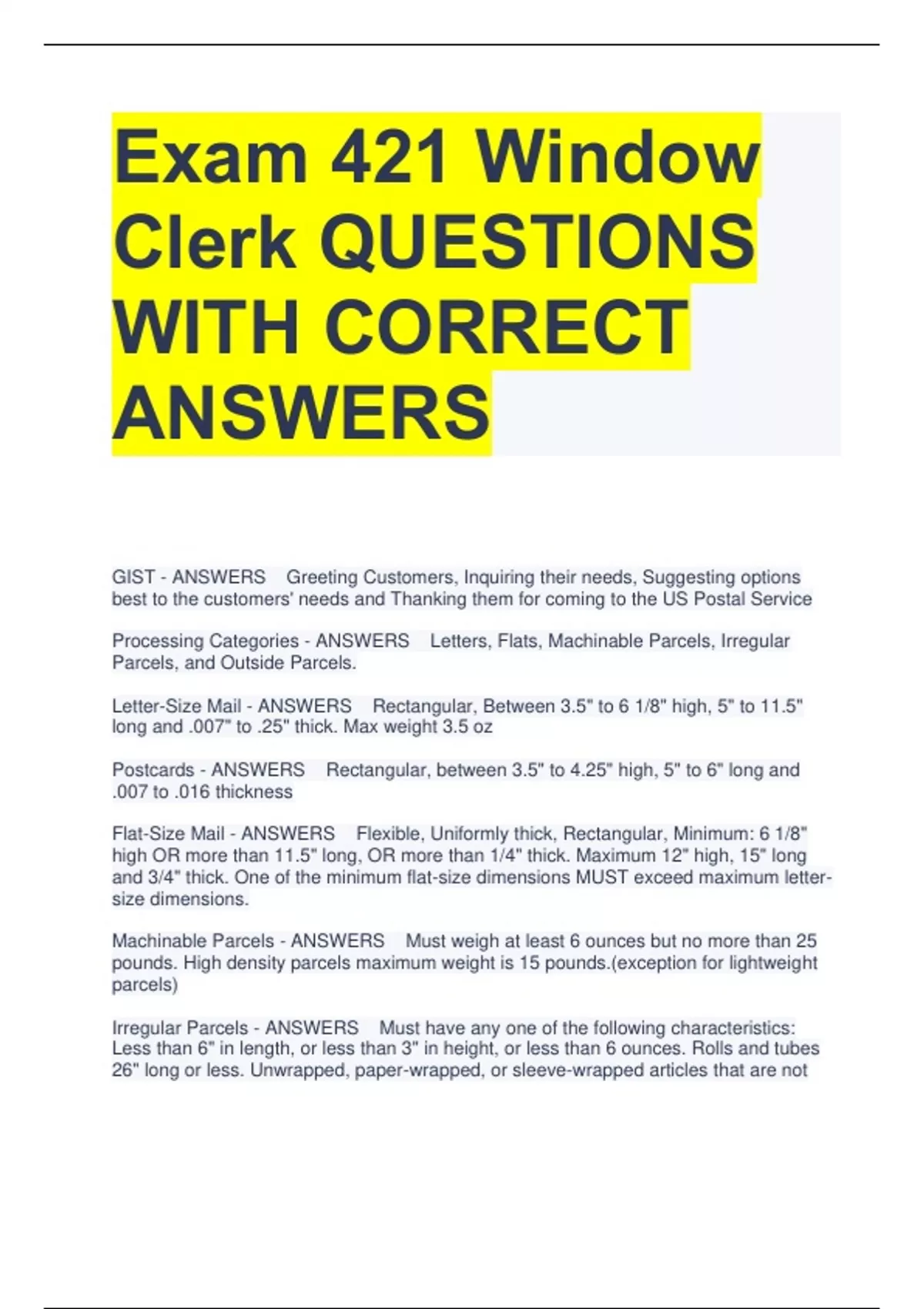 Exam 421 Window Clerk QUESTIONS WITH CORRECT ANSWERS

GIST - ANSWERS Greeting Customers, Inquiring their needs, Suggesting options best to the customers' needs and Thanking them for coming to the US Postal Service

Processing Categories - ANSWERS Letters, Flats, Machinable Parcels, Irregular Parcels, and Outside Parcels.

Letter-Size Mail - ANSWERS Rectangular, Between 3.5" to 6 1/8" high, 5" to 11.5" long and .007" to .25" thick. Max weight 3.5 oz

Postcards - ANSWERS Rectangular, between 3.5" to 4.25" high, 5" to 6" long and .007 to .016 thickness

Flat-Size Mail - ANSWERS Flexible, Uniformly thick, Rectangular, Minimum: 6 1/8" high OR more than 11.5" long, OR more than 1/4" thick. Maximum 12" high, 15" long and 3/4" thick. One of the minimum flat-size dimensions MUST exceed maximum letter-size dimensions.

Machinable Parcels - ANSWERS Must weigh at least 6 ounces but no more than 25 pounds. High density parcels maximum weight is 15 pounds.(exception for lightweight parcels)

Irregular Parcels - ANSWERS Must have any one of the following characteristics: Less than 6" in length, or less than 3" in height, or less than 6 ounces. Rolls and tubes 26" long or less. Unwrapped, paper-wrapped, or sleeve-wrapped articles that are not